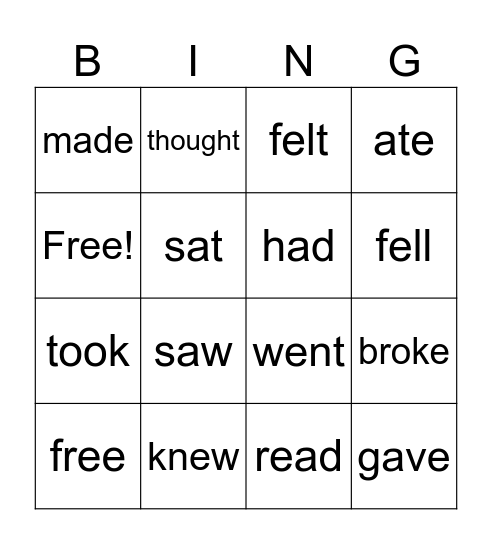 | B | I | N | G |
|---|---|---|---|
| made | thought | felt | ate |
| Free! | sat | had | fell |
| took | saw | went | broke |
| free | knew | read | gave |